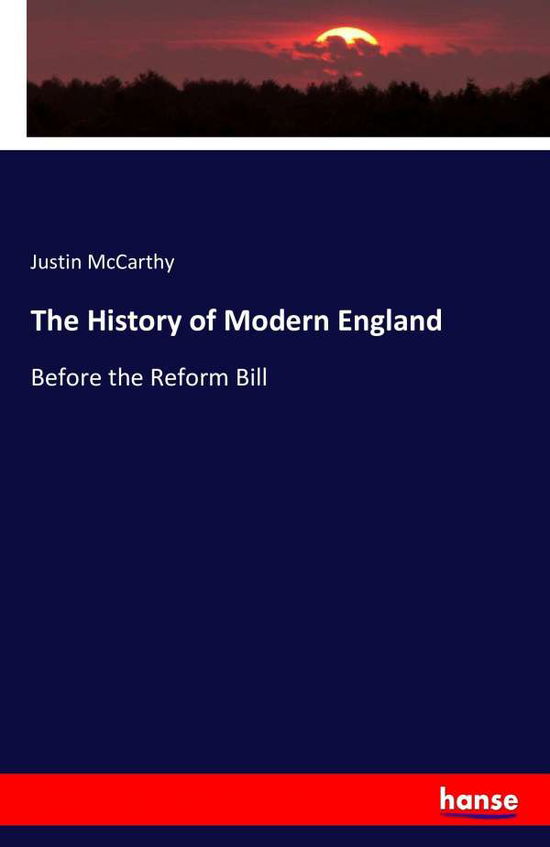 Justin McCarthy

The History of Modern England

Before the Reform Bill

hanse